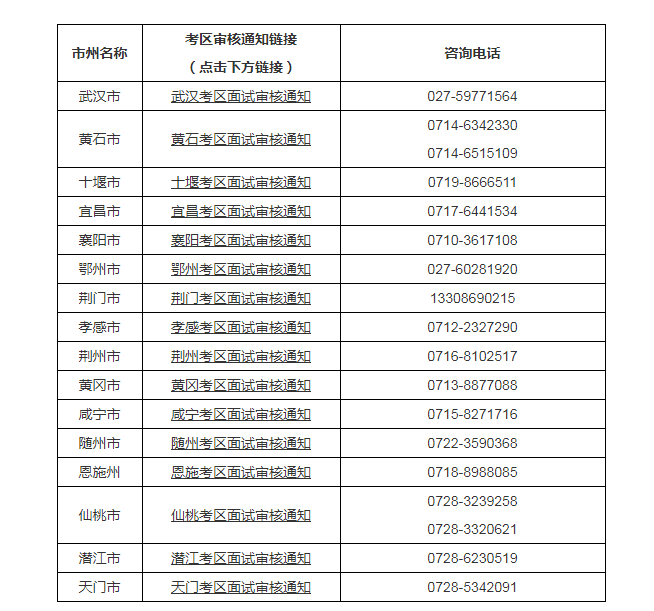 | 市州名称 | 考区审核通知链接（点击下方链接） | 咨询电话 |
|---|---|---|
| 武汉市 | 武汉考区面试审核通知 | 027-59771564 |
| 黄石市 | 黄石考区面试审核通知 | 0714-6342330 0714-6515109 |
| 十堰市 | 十堰考区面试审核通知 | 0719-8666511 |
| 宜昌市 | 宜昌考区面试审核通知 | 0717-6441534 |
| 襄阳市 | 襄阳考区面试审核通知 | 0710-3617108 |
| 鄂州市 | 鄂州考区面试审核通知 | 027-60281920 |
| 荆门市 | 荆门考区面试审核通知 | 13308690215 |
| 孝感市 | 孝感考区面试审核通知 | 0712-2327290 |
| 荆州市 | 荆州考区面试审核通知 | 0716-8102517 |
| 黄冈市 | 黄冈考区面试审核通知 | 0713-8877088 |
| 咸宁市 | 咸宁考区面试审核通知 | 0715-8271716 |
| 随州市 | 随州考区面试审核通知 | 0722-3590368 |
| 恩施州 | 恩施考区面试审核通知 | 0718-8988085 |
| 仙桃市 | 仙桃考区面试审核通知 | 0728-3239258 0728-3320621 |
| 潜江市 | 潜江考区面试审核通知 | 0728-6230519 |
| 天门市 | 天门考区面试审核通知 | 0728-5342091 |